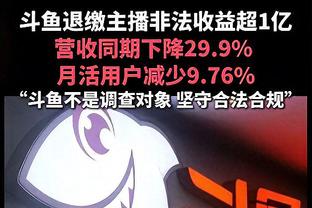 斗鱼退缴主播非法收益超1亿
营收同期下降29.9%
月活用户减少9.76%
“斗鱼不是调查对象 坚守合法合规”